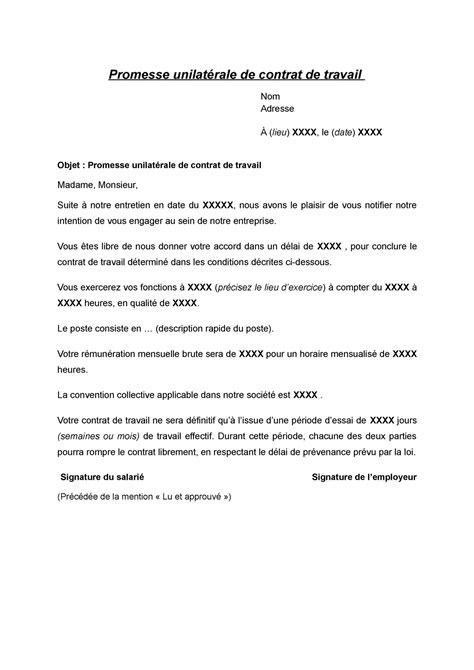 Promesse unilatérale de contrat de travail

Nom
Adresse

À (lieu) XXXX, le (date) XXXX

Objet : Promesse unilatérale de contrat de travail

Madame, Monsieur,

Suite à notre entretien en date du XXXXX, nous avons le plaisir de vous notifier notre intention de vous engager au sein de notre entreprise.

Vous êtes libre de nous donner votre accord dans un délai de XXXX , pour conclure le contrat de travail déterminé dans les conditions décrites ci-dessous.

Vous exercerez vos fonctions à XXXX (précisez le lieu d'exercice) à compter du XXXX à XXXX heures, en qualité de XXXX.

Le poste consiste en … (description rapide du poste).

Votre rémunération mensuelle brute sera de XXXX pour un horaire mensualisé de XXXX heures.

La convention collective applicable dans notre société est XXXX .

Votre contrat de travail ne sera définitif qu'à l'issue d'une période d'essai de XXXX jours (semaines ou mois) de travail effectif. Durant cette période, chacune des deux parties pourra rompre le contrat librement, en respectant le délai de prévenance prévu par la loi.

Signature du salarié

Signature de l'employeur

(Précédée de la mention « Lu et approuvé »)